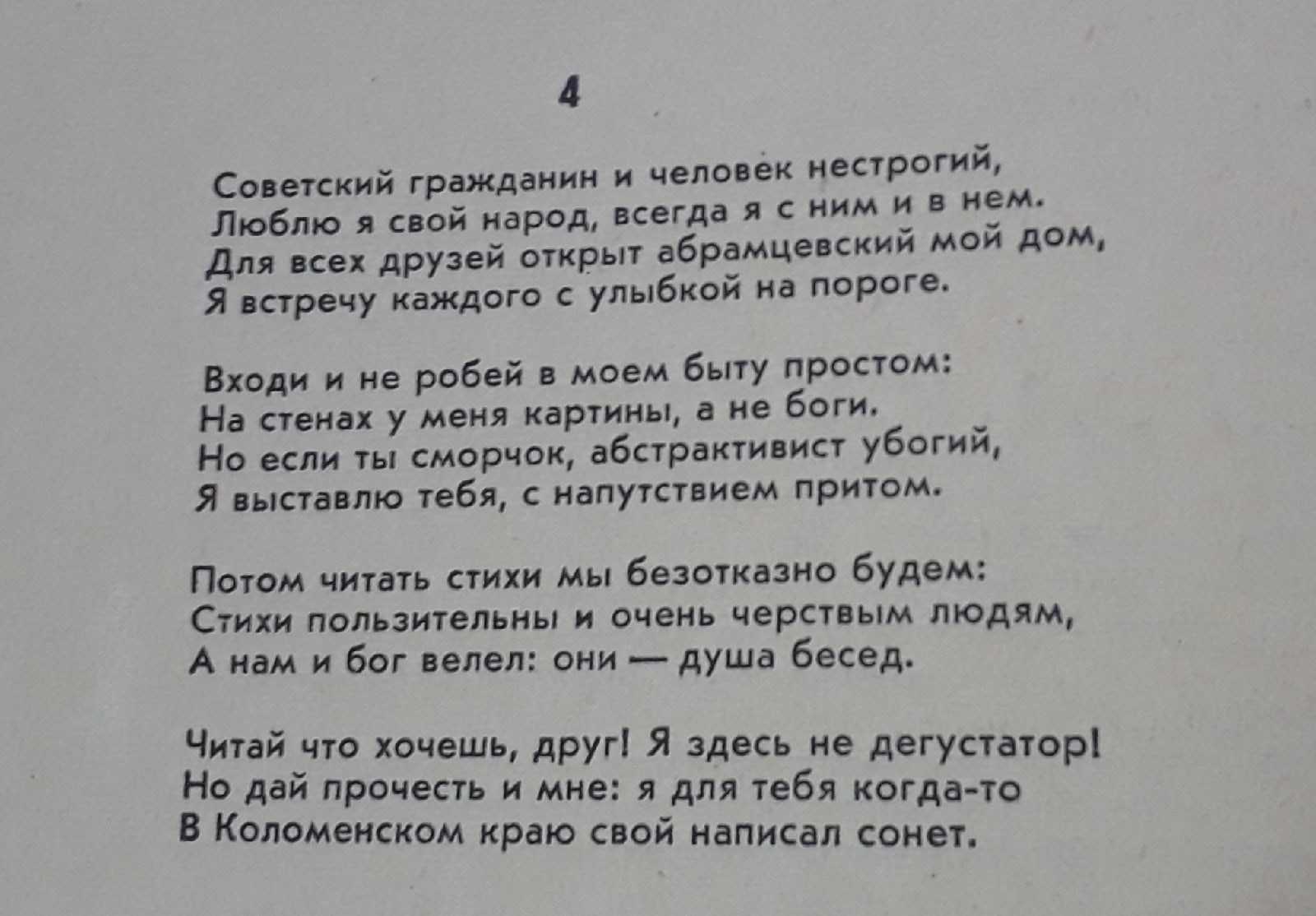 4

Советский гражданин и человек нестрогий,
Люблю я свой народ, всегда я с ним и в нем.
Для всех друзей открыт абрамцевский мой дом,
Я встречу каждого с улыбкой на пороге.

Входи и не робей в моем быту простом:
На стенах у меня картины, а не боги.
Но если ты сморчок, абстрактивист убогий,
Я выставлю тебя, с напутствием притом.

Потом читать стихи мы безотказно будем:
Стихи пользительны и очень черствым людям,
А нам и бог велел: они — душа бесед.

Читай что хочешь, друг! Я здесь не дегустатор!
Но дай прочесть и мне: я для тебя когда-то
В Коломенском краю свой написал сонет.